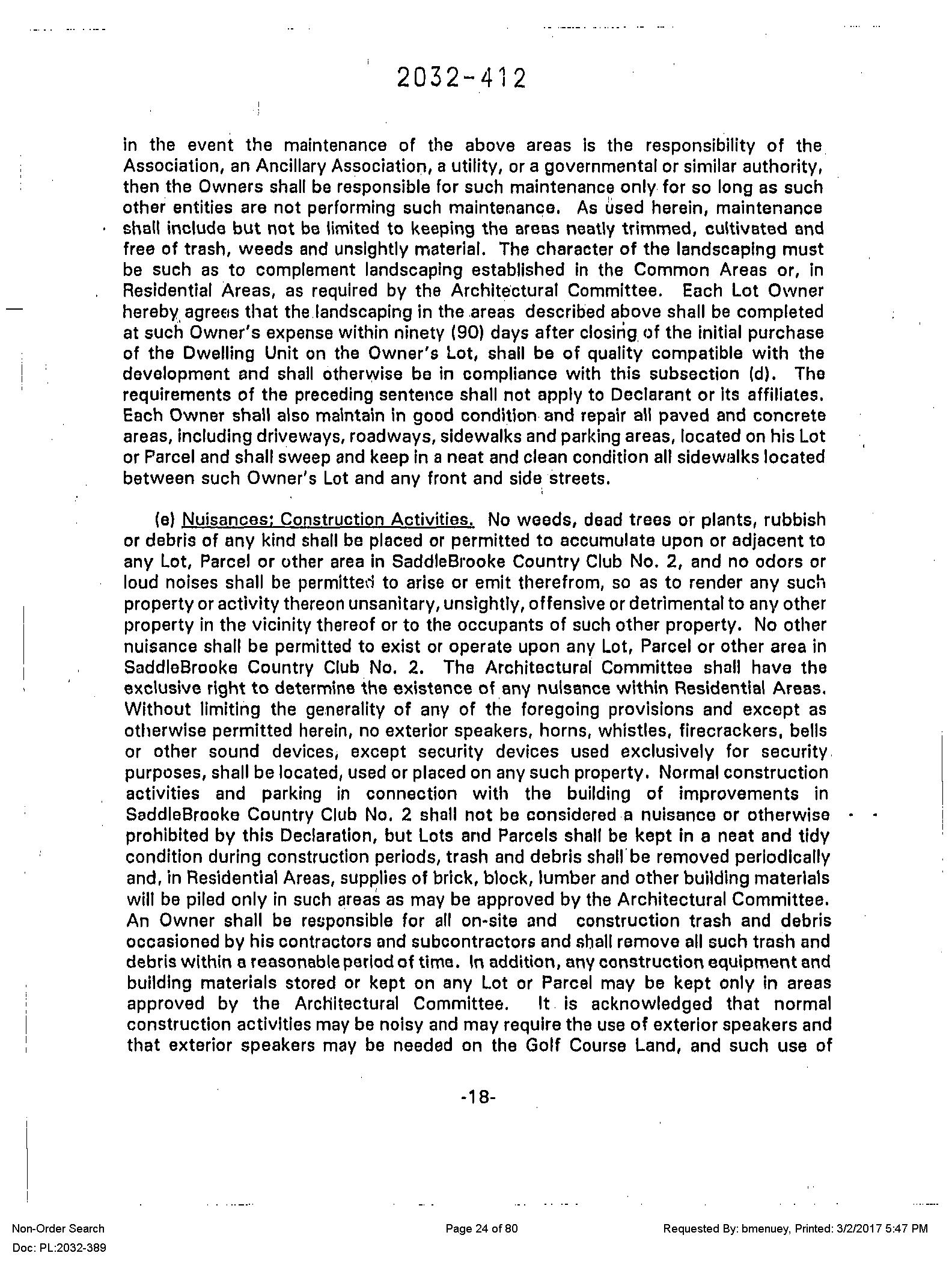 2032-412

in the event the maintenance of the above areas is the responsibility of the Association, an Ancillary Association, a utility, or a governmental or similar authority, then the Owners shall be responsible for such maintenance only for so long as such other entities are not performing such maintenance. As used herein, maintenance shall include but not be limited to keeping the areas neatly trimmed, cultivated and free of trash, weeds and unsightly material. The character of the landscaping must be such as to complement landscaping established in the Common Areas or, in Residential Areas, as required by the Architectural Committee. Each Lot Owner hereby agrees that the landscaping in the areas described above shall be completed at such Owner's expense within ninety (90) days after closing of the initial purchase of the Dwelling Unit on the Owner's Lot, shall be of quality compatible with the development and shall otherwise be in compliance with this subsection (d). The requirements of the preceding sentence shall not apply to Declarant or its affiliates. Each Owner shall also maintain in good condition and repair all paved and concrete areas, including driveways, roadways, sidewalks and parking areas, located on his Lot or Parcel and shall sweep and keep in a neat and clean condition all sidewalks located between such Owner's Lot and any front and side streets.

(e) Nuisances; Construction Activities. No weeds, dead trees or plants, rubbish or debris of any kind shall be placed or permitted to accumulate upon or adjacent to any Lot, Parcel or other area in SaddleBrooke Country Club No. 2, and no odors or loud noises shall be permitted to arise or emit therefrom, so as to render any such property or activity thereon unsanitary, unsightly, offensive or detrimental to any other property in the vicinity thereof or to the occupants of such other property. No other nuisance shall be permitted to exist or operate upon any Lot, Parcel or other area in SaddleBrooke Country Club No. 2. The Architectural Committee shall have the exclusive right to determine the existence of any nuisance within Residential Areas. Without limiting the generality of any of the foregoing provisions and except as otherwise permitted herein, no exterior speakers, horns, whistles, firecrackers, bells or other sound devices, except security devices used exclusively for security purposes, shall be located, used or placed on any such property. Normal construction activities and parking in connection with the building of improvements in SaddleBrooke Country Club No. 2 shall not be considered a nuisance or otherwise prohibited by this Declaration, but Lots and Parcels shall be kept in a neat and tidy condition during construction periods, trash and debris shall be removed periodically and, in Residential Areas, supplies of brick, block, lumber and other building materials will be piled only in such areas as may be approved by the Architectural Committee. An Owner shall be responsible for all on-site and construction trash and debris occasioned by his contractors and subcontractors and shall remove all such trash and debris within a reasonable period of time. In addition, any construction equipment and building materials stored or kept on any Lot or Parcel may be kept only in areas approved by the Architectural Committee. It is acknowledged that normal construction activities may be noisy and may require the use of exterior speakers and that exterior speakers may be needed on the Golf Course Land, and such use of

-18-

Non-Order Search
Doc: PL:2032-389

Page 24 of 80

Requested By: bmenuey, Printed: 3/2/2017 5:47 PM